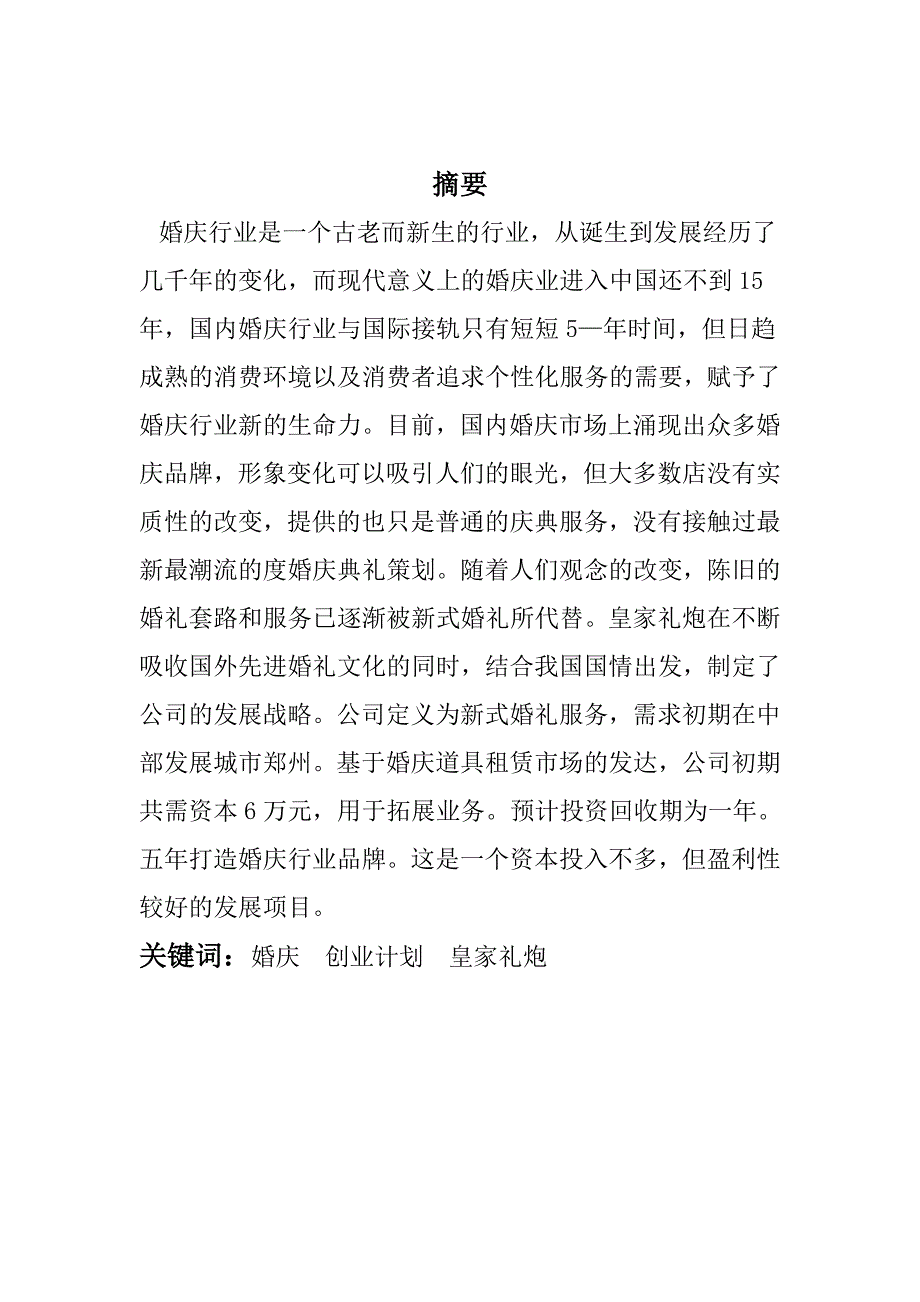 摘要

婚庆行业是一个古老而新生的行业，从诞生到发展经历了几千年的变化，而现代意义上的婚庆业进入中国还不到15年，国内婚庆行业与国际接轨只有短短5—年时间，但日趋成熟的消费环境以及消费者追求个性化服务的需要，赋予了婚庆行业新的生命力。目前，国内婚庆市场上涌现出众多婚庆品牌，形象变化可以吸引人们的眼光，但大多数店没有实质性的改变，提供的也只是普通的庆典服务，没有接触过最新最潮流的度婚庆典礼策划。随着人们观念的改变，陈旧的婚礼套路和服务已逐渐被新式婚礼所代替。皇家礼炮在不断吸收国外先进婚礼文化的同时，结合我国国情出发，制定了公司的发展战略。公司定义为新式婚礼服务，需求初期在中部发展城市郑州。基于婚庆道具租赁市场的发达，公司初期共需资本6万元，用于拓展业务。预计投资回收期为一年。五年打造婚庆行业品牌。这是一个资本投入不多，但盈利性较好的发展项目。

关键词：婚庆　创业计划　皇家礼炮